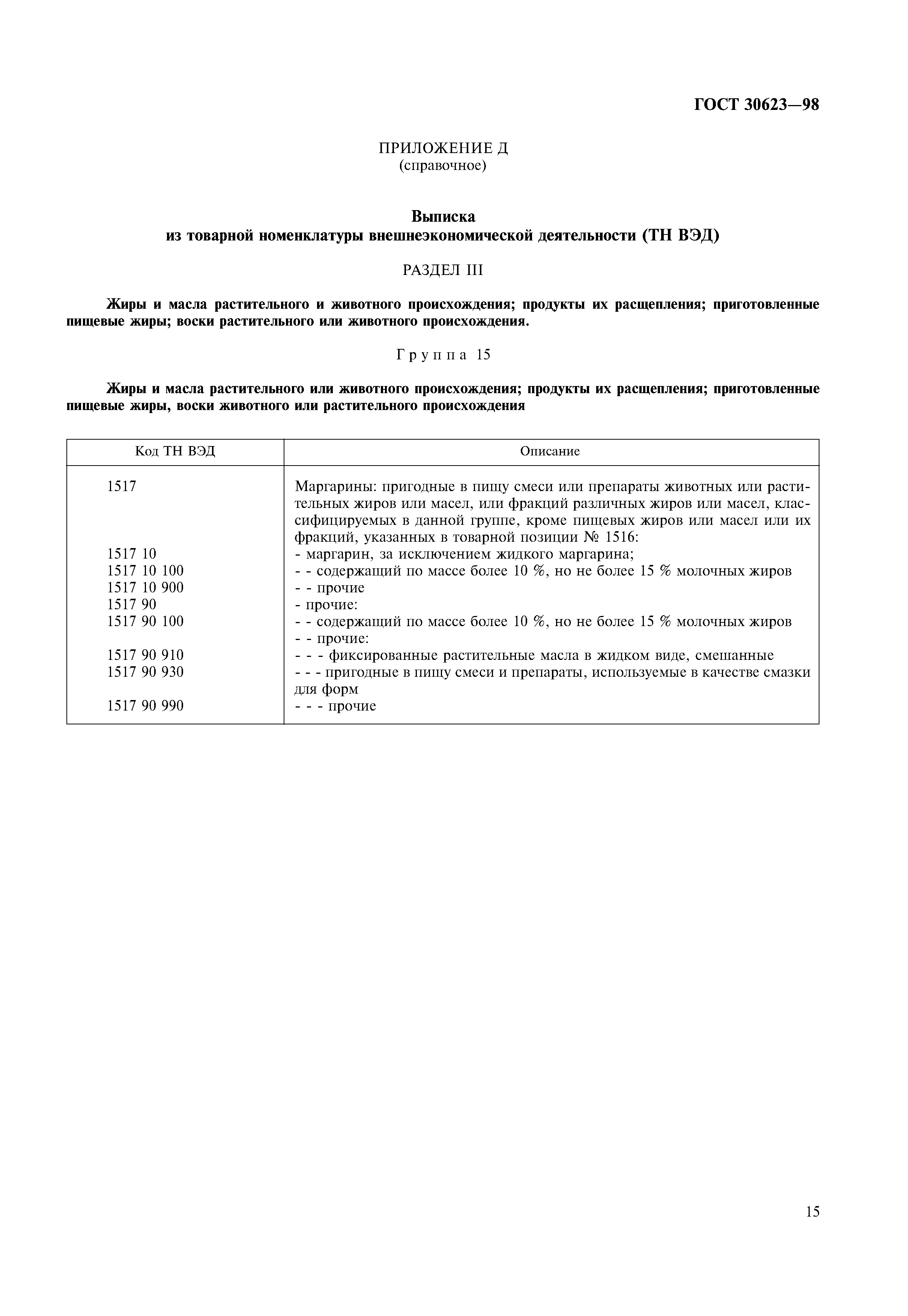 ГОСТ 30623—98

ПРИЛОЖЕНИЕ Д
(справочное)

Выписка
из товарной номенклатуры внешнеэкономической деятельности (ТН ВЭД)

РАЗДЕЛ III

Жиры и масла растительного и животного происхождения; продукты их расщепления; приготовленные пищевые жиры; воски растительного или животного происхождения.

Группа 15

Жиры и масла растительного или животного происхождения; продукты их расщепления; приготовленные пищевые жиры, воски животного или растительного происхождения

| Код ТН ВЭД | Описание |
|---|---|
| 1517 | Маргарины: пригодные в пищу смеси или препараты животных или растительных жиров или масел, или фракций различных жиров или масел, классифицируемых в данной группе, кроме пищевых жиров или масел или их фракций, указанных в товарной позиции № 1516: |
| 1517 10 | - маргарин, за исключением жидкого маргарина; |
| 1517 10 100 | - - содержащий по массе более 10 %, но не более 15 % молочных жиров |
| 1517 10 900 | - - прочие |
| 1517 90 | - прочие: |
| 1517 90 100 | - - содержащий по массе более 10 %, но не более 15 % молочных жиров |
| | - - прочие: |
| 1517 90 910 | - - - фиксированные растительные масла в жидком виде, смешанные |
| 1517 90 930 | - - - пригодные в пищу смеси и препараты, используемые в качестве смазки для форм |
| 1517 90 990 | - - - прочие |

15